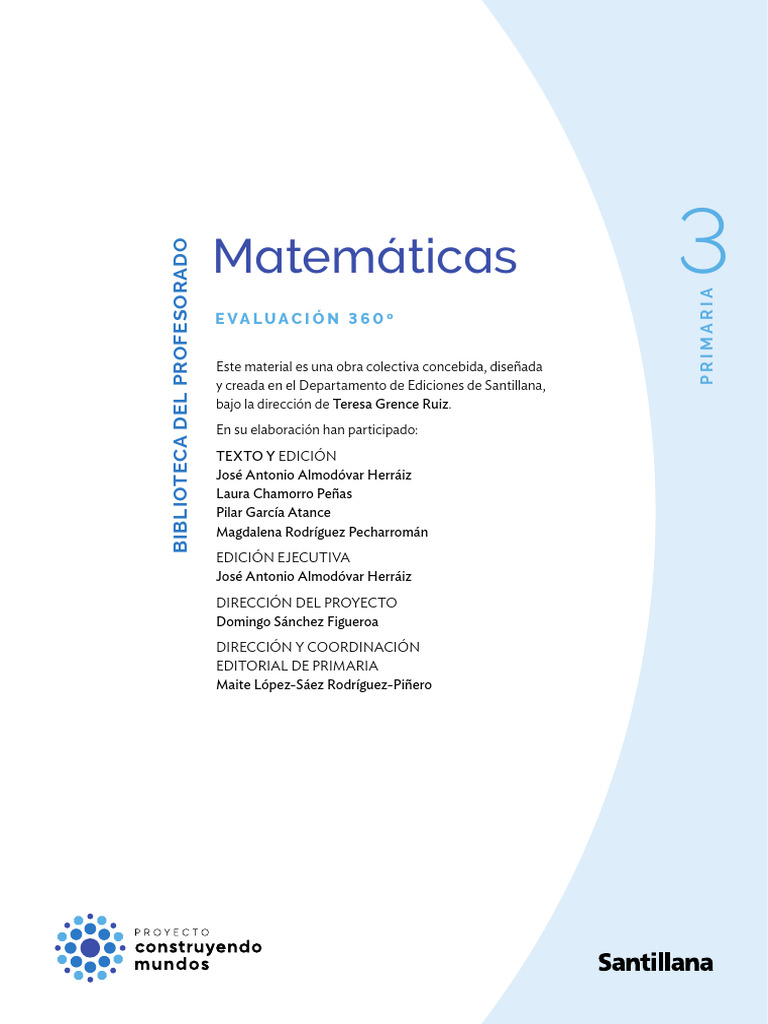 BIBLIOTECA DEL PROFESORADO

Matemáticas

EVALUACIÓN 360º

3
PRIMARIA

Este material es una obra colectiva concebida, diseñada y creada en el Departamento de Ediciones de Santillana, bajo la dirección de Teresa Grence Ruiz.

En su elaboración han participado:

TEXTO Y EDICIÓN
José Antonio Almodóvar Herráiz
Laura Chamorro Peñas
Pilar García Atance
Magdalena Rodríguez Pecharromán

EDICIÓN EJECUTIVA
José Antonio Almodóvar Herráiz

DIRECCIÓN DEL PROYECTO
Domingo Sánchez Figueroa

DIRECCIÓN Y COORDINACIÓN EDITORIAL DE PRIMARIA
Maite López-Sáez Rodríguez-Piñero

PROYECTO
construyendo
mundos

Santillana